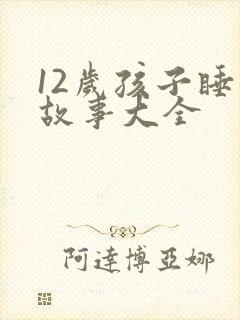 12歲孩子睡故事大全

阿達博亞娜